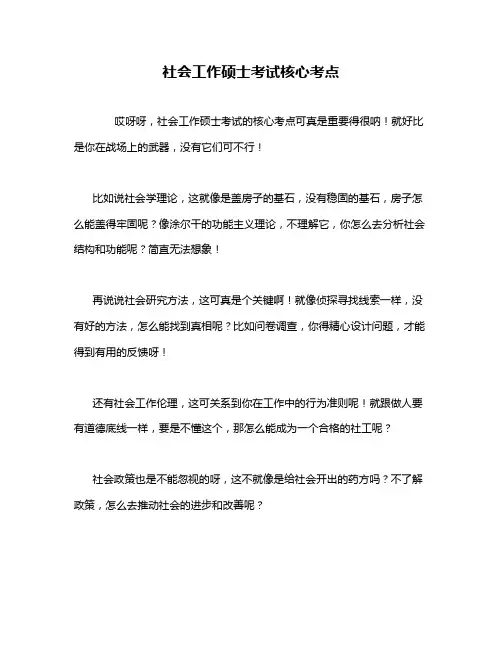 社会工作硕士考试核心考点

哎呀呀，社会工作硕士考试的核心考点可真是重要得很呐！就好比是你在战场上的武器，没有它们可不行！

比如说社会学理论，这就像是盖房子的基石，没有稳固的基石，房子怎么能盖得牢固呢？像涂尔干的功能主义理论，不理解它，你怎么去分析社会结构和功能呢？简直无法想象！

再说说社会研究方法，这可真是个关键啊！就像侦探寻找线索一样，没有好的方法，怎么能找到真相呢？比如问卷调查，你得精心设计问题，才能得到有用的反馈呀！

还有社会工作伦理，这可关系到你在工作中的行为准则呢！就跟做人要有道德底线一样，要是不懂这个，那怎么能成为一个合格的社工呢？

社会政策也是不能忽视的呀，这不就像是给社会开出的药方吗？不了解政策，怎么去推动社会的进步和改善呢？